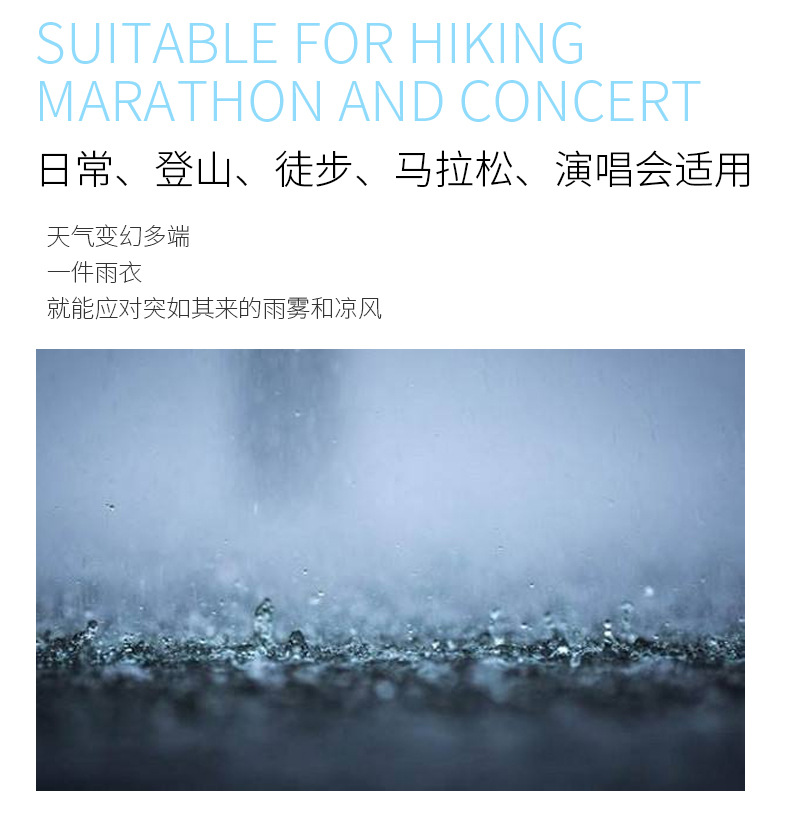 SUITABLE FOR HIKING
MARATHON AND CONCERT

日常、登山、徒步、马拉松、演唱会适用

天气变幻多端
一件雨衣
就能应对突如其来的雨雾和凉风